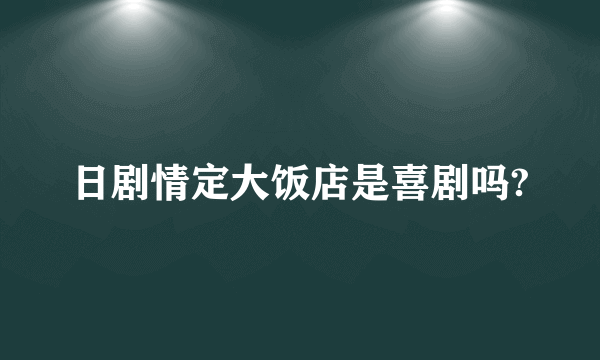 日剧情定大饭店是喜剧吗?